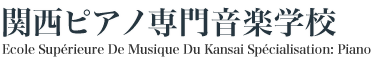 関西ピアノ専門音楽学校
Ecole Supérieure De Musique Du Kansai Spécialisation: Piano